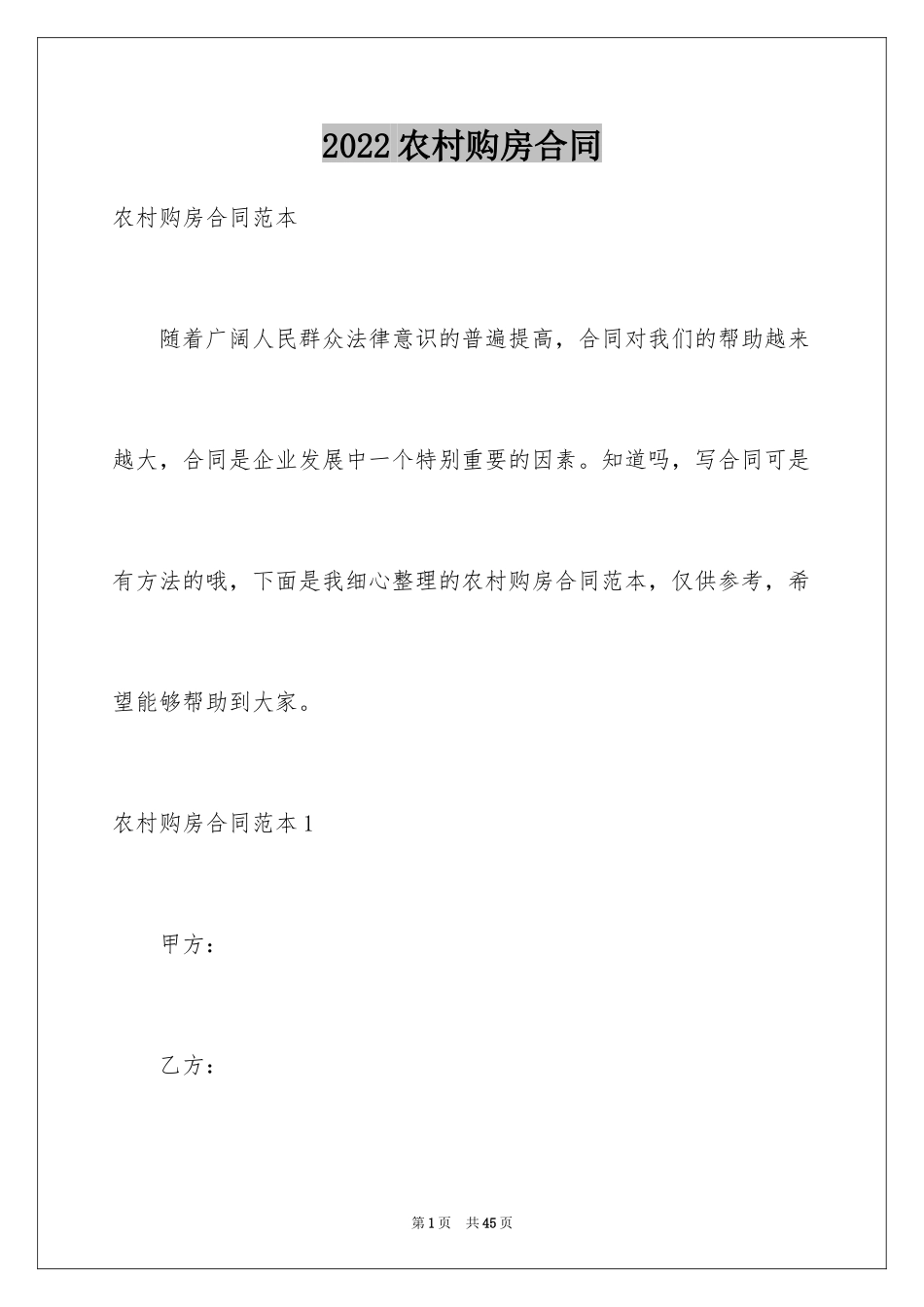 2022农村购房合同

农村购房合同范本

随着广阔人民群众法律意识的普遍提高，合同对我们的帮助越来越大，合同是企业发展中一个特别重要的因素。知道吗，写合同可是有方法的哦，下面是我细心整理的农村购房合同范本，仅供参考，希望能够帮助到大家。

农村购房合同范本1

甲方：

乙方：

第1页　共45页